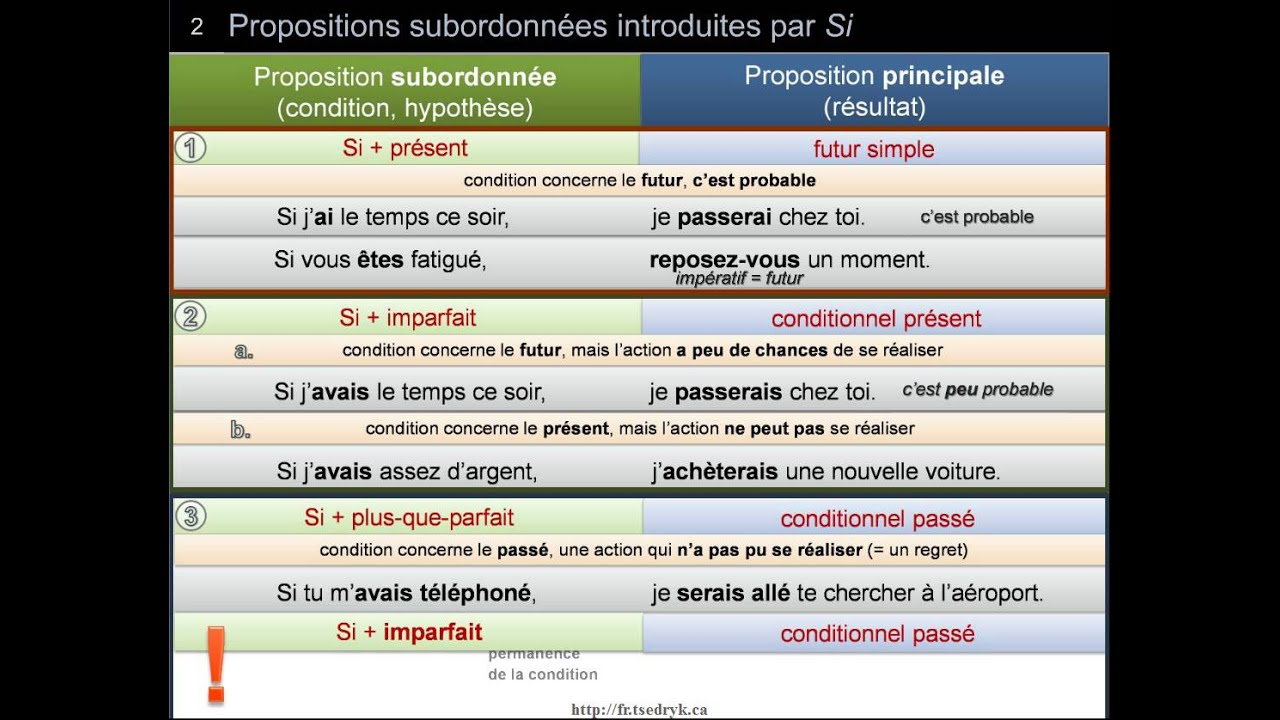 2 Propositions subordonnées introduites par Si

| Proposition subordonnée (condition, hypothèse) | Proposition principale (résultat) |
|---|---|
| ① Si + présent | futur simple |
| condition concerne le futur, c'est probable | |
| Si j'ai le temps ce soir, | je passerai chez toi. c'est probable |
| Si vous êtes fatigué, | reposez-vous un moment. impératif = futur |
| ② Si + imparfait | conditionnel présent |
| a. condition concerne le futur, mais l'action a peu de chances de se réaliser | |
| Si j'avais le temps ce soir, | je passerais chez toi. c'est peu probable |
| b. condition concerne le présent, mais l'action ne peut pas se réaliser | |
| Si j'avais assez d'argent, | j'achèterais une nouvelle voiture. |
| ③ Si + plus-que-parfait | conditionnel passé |
| condition concerne le passé, une action qui n'a pas pu se réaliser (= un regret) | |
| Si tu m'avais téléphoné, | je serais allé te chercher à l'aéroport. |
| ! Si + imparfait | conditionnel passé |

permanence de la condition

http://fr.tsedryk.ca